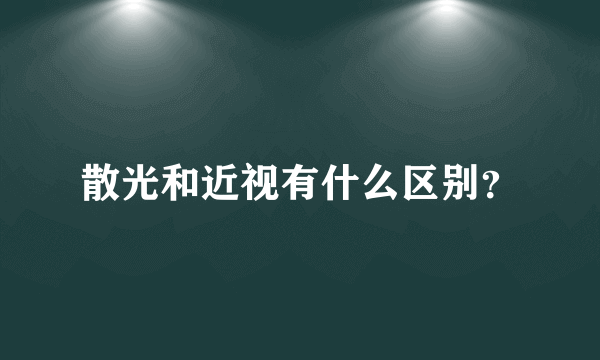 散光和近视有什么区别?